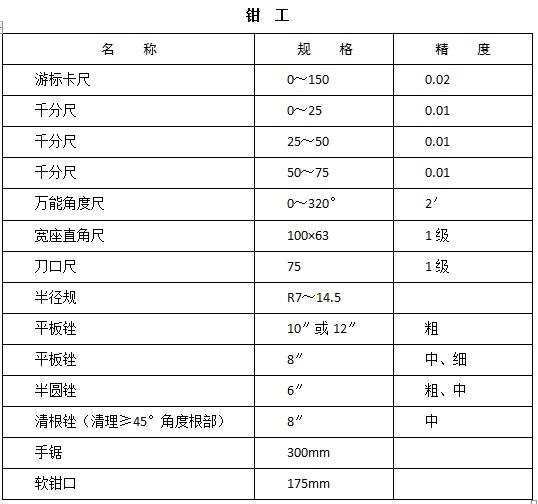 钳 工

| 名 称 | 规 格 | 精 度 |
|---|---|---|
| 游标卡尺 | 0~150 | 0.02 |
| 千分尺 | 0~25 | 0.01 |
| 千分尺 | 25~50 | 0.01 |
| 千分尺 | 50~75 | 0.01 |
| 万能角度尺 | 0~320° | 2′ |
| 宽座直角尺 | 100×63 | 1级 |
| 刀口尺 | 75 | 1级 |
| 半径规 | R7~14.5 | |
| 平板锉 | 10″或 12″ | 粗 |
| 平板锉 | 8″ | 中、细 |
| 半圆锉 | 6″ | 粗、中 |
| 清根锉（清理≥45°角度根部） | 8″ | 中 |
| 手锯 | 300mm | |
| 软钳口 | 175mm | |